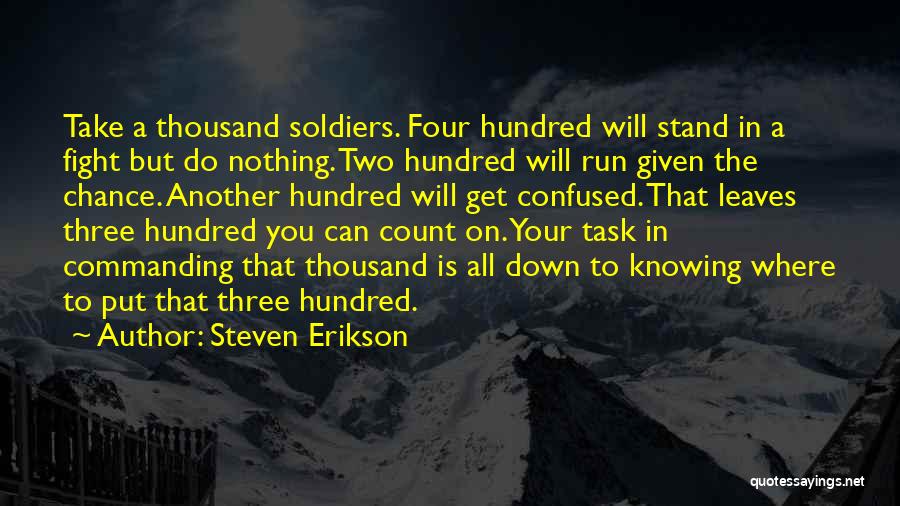 Take a thousand soldiers. Four hundred will stand in a fight but do nothing. Two hundred will run given the chance. Another hundred will get confused. That leaves three hundred you can count on. Your task in commanding that thousand is all down to knowing where to put that three hundred.

~ Author: Steven Erikson

quotessayings.net